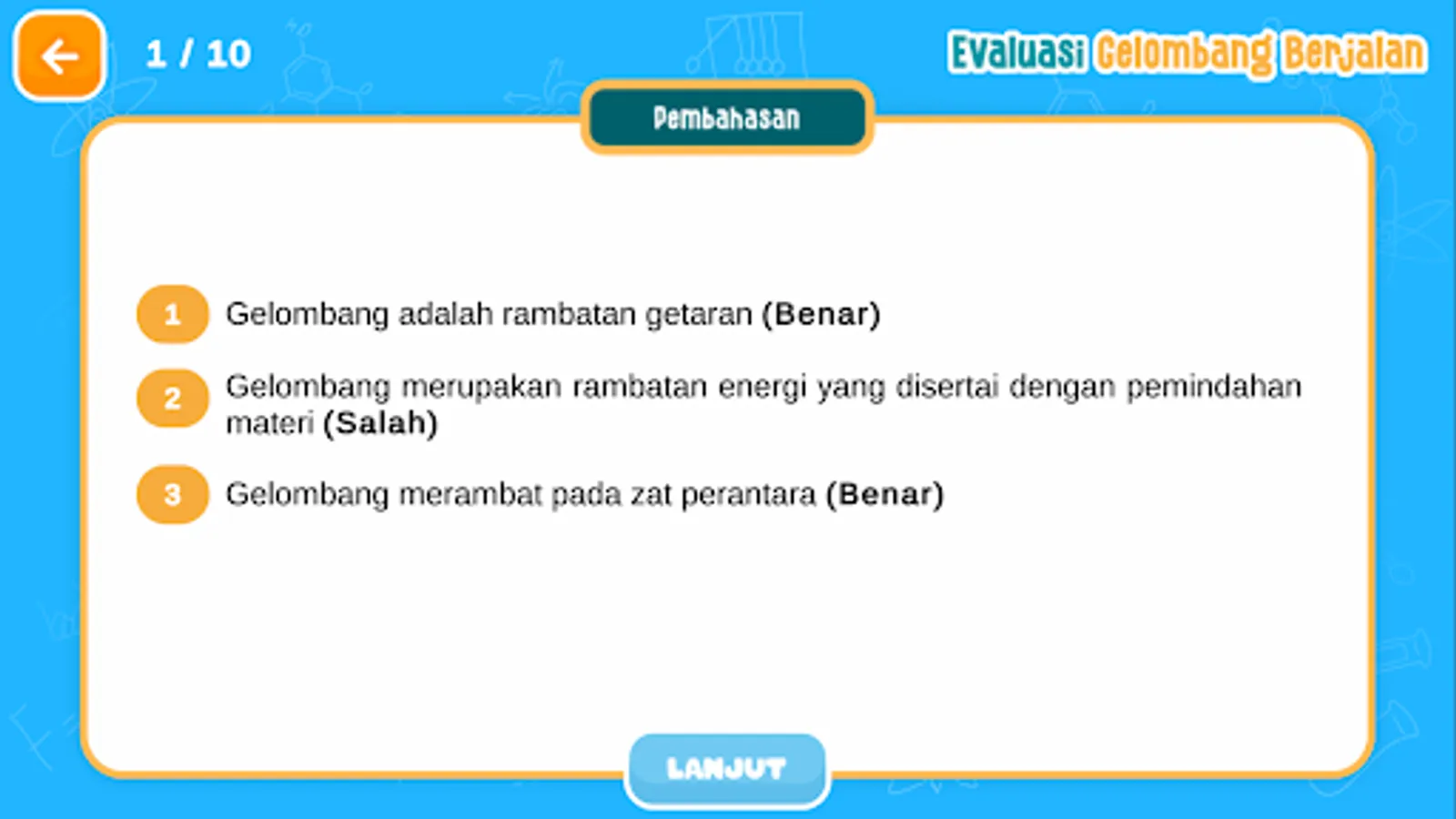 1 / 10

Evaluasi Gelombang Berjalan

Pembahasan

1 Gelombang adalah rambatan getaran (Benar)

2 Gelombang merupakan rambatan energi yang disertai dengan pemindahan materi (Salah)

3 Gelombang merambat pada zat perantara (Benar)

LANJUT